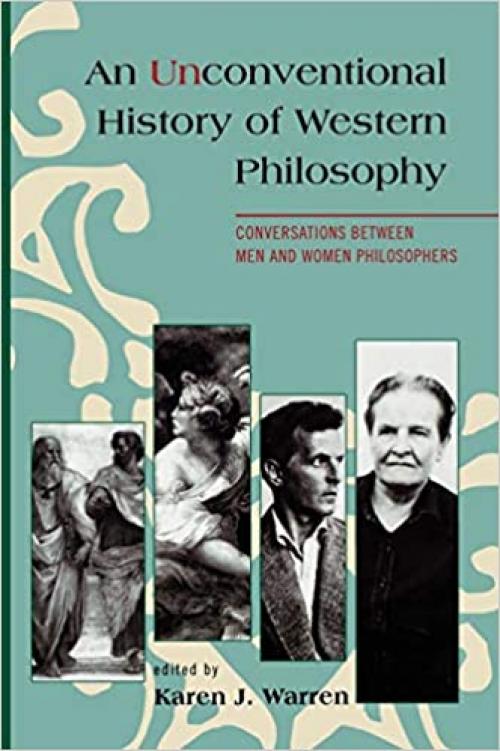 An Unconventional History of Western Philosophy

CONVERSATIONS BETWEEN MEN AND WOMEN PHILOSOPHERS

edited by
Karen J. Warren